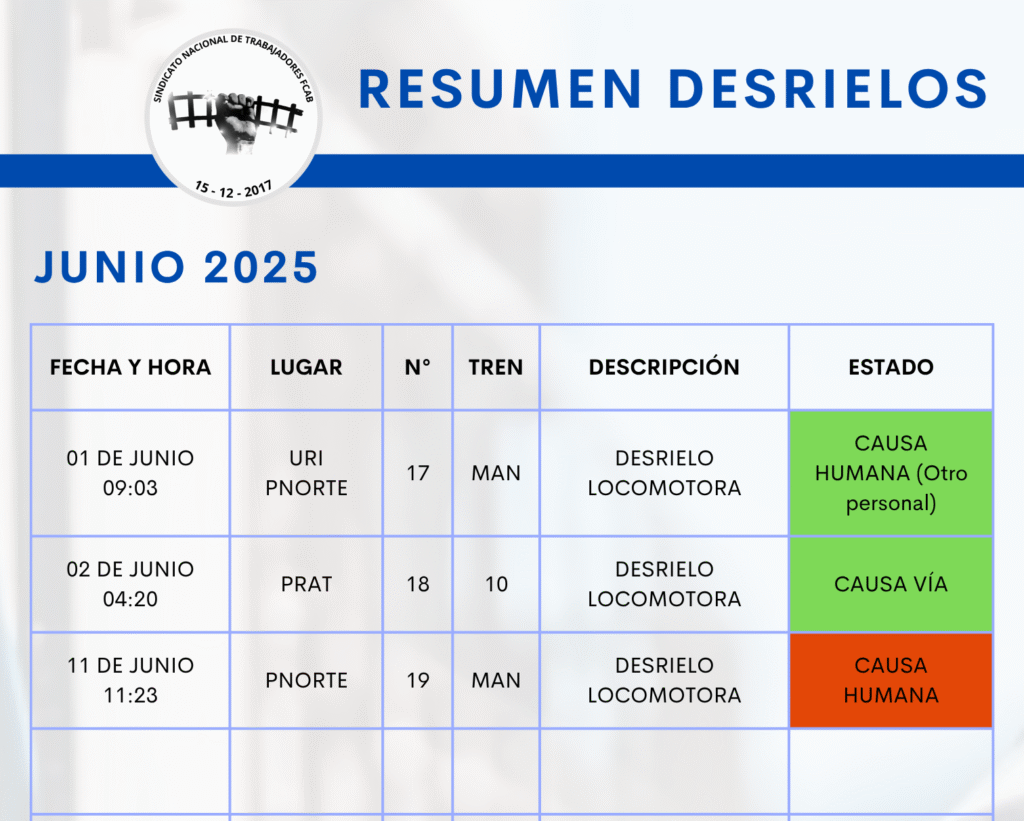 SINDICATO NACIONAL DE TRABAJADORES FCAB
15 - 12 - 2017

RESUMEN DESRIELOS

JUNIO 2025

| FECHA Y HORA | LUGAR | N° | TREN | DESCRIPCIÓN | ESTADO |
|---|---|---|---|---|---|
| 01 DE JUNIO 09:03 | URI PNORTE | 17 | MAN | DESRIELO LOCOMOTORA | CAUSA HUMANA (Otro personal) |
| 02 DE JUNIO 04:20 | PRAT | 18 | 10 | DESRIELO LOCOMOTORA | CAUSA VÍA |
| 11 DE JUNIO 11:23 | PNORTE | 19 | MAN | DESRIELO LOCOMOTORA | CAUSA HUMANA |
| | | | | | |